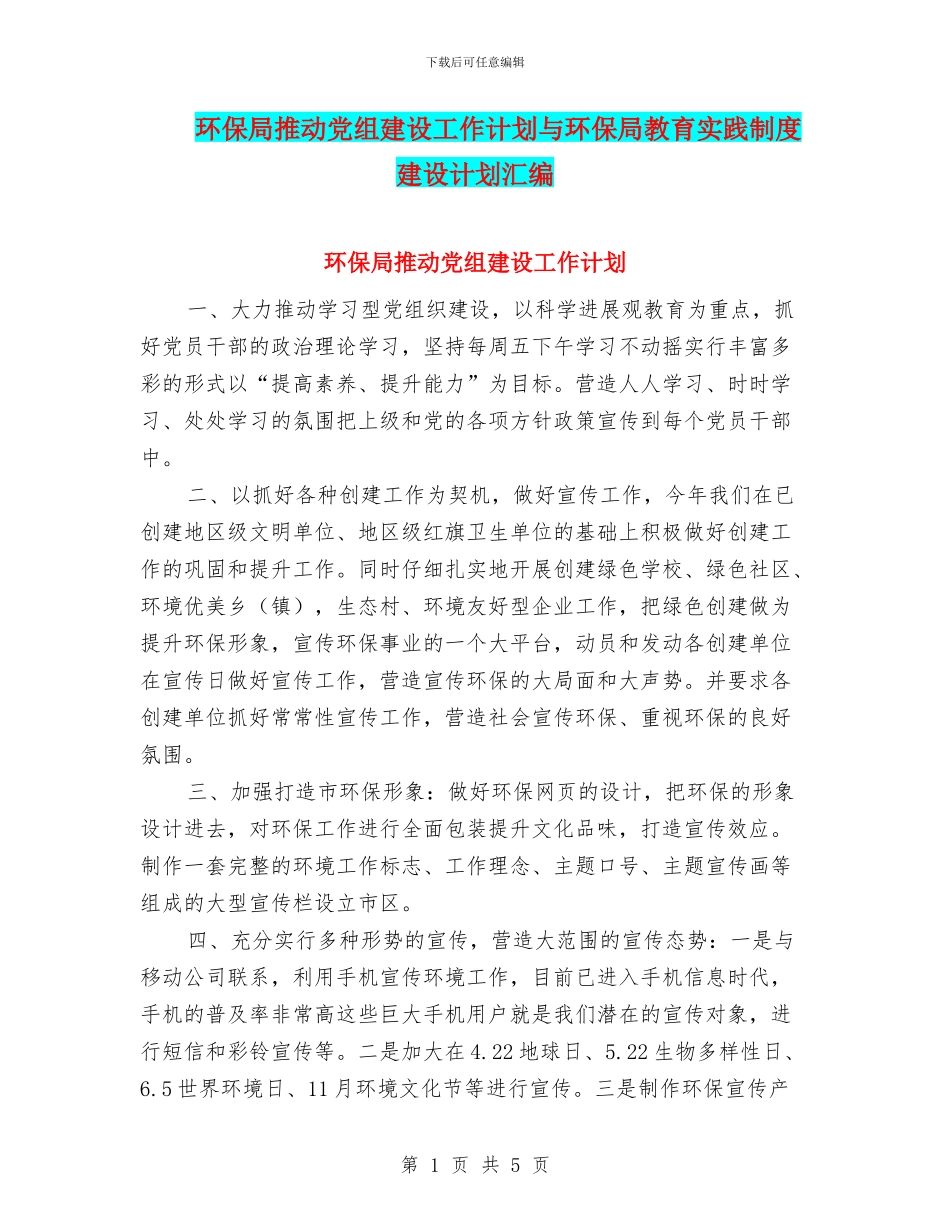 下载后可任意编辑

环保局推动党组建设工作计划与环保局教育实践制度建设计划汇编

环保局推动党组建设工作计划

一、大力推动学习型党组织建设，以科学进展观教育为重点，抓好党员干部的政治理论学习，坚持每周五下午学习不动摇实行丰富多彩的形式以“提高素养、提升能力”为目标。营造人人学习、时时学习、处处学习的氛围把上级和党的各项方针政策宣传到每个党员干部中。

二、以抓好各种创建工作为契机，做好宣传工作，今年我们在已创建地区级文明单位、地区级红旗卫生单位的基础上积极做好创建工作的巩固和提升工作。同时仔细扎实地开展创建绿色学校、绿色社区、环境优美乡（镇），生态村、环境友好型企业工作，把绿色创建做为提升环保形象，宣传环保事业的一个大平台，动员和发动各创建单位在宣传日做好宣传工作，营造宣传环保的大局面和大声势。并要求各创建单位抓好常常性宣传工作，营造社会宣传环保、重视环保的良好氛围。

三、加强打造市环保形象：做好环保网页的设计，把环保的形象设计进去，对环保工作进行全面包装提升文化品味，打造宣传效应。制作一套完整的环境工作标志、工作理念、主题口号、主题宣传画等组成的大型宣传栏设立市区。

四、充分实行多种形势的宣传，营造大范围的宣传态势：一是与移动公司联系，利用手机宣传环境工作，目前已进入手机信息时代，手机的普及率非常高这些巨大手机用户就是我们潜在的宣传对象，进行短信和彩铃宣传等。二是加大在4.22地球日、5.22生物多样性日、6.5世界环境日、11月环境文化节等进行宣传。三是制作环保宣传产

第 1 页 共 5 页